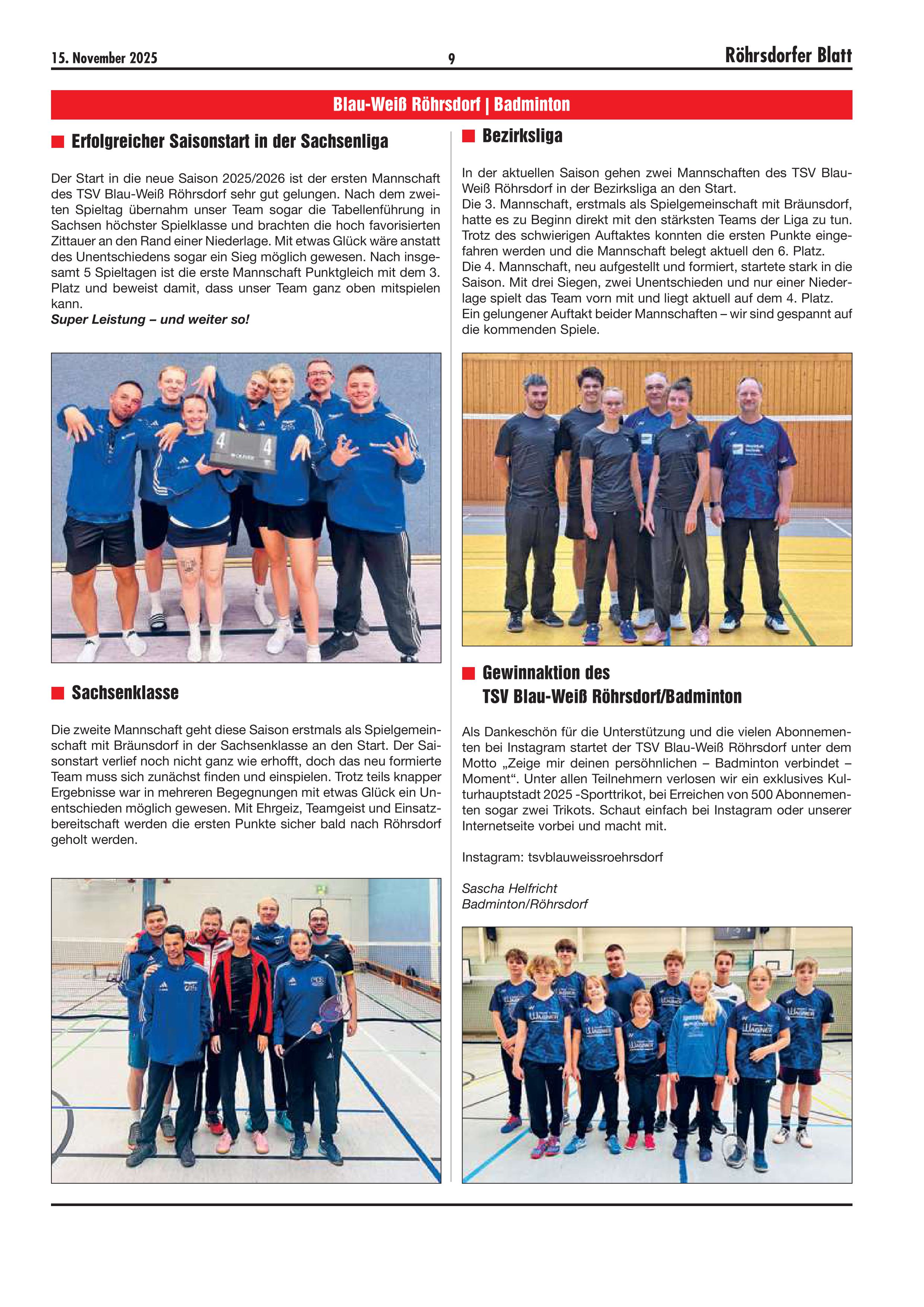 15. November 2025

9

Röhrsdorfer Blatt

Blau-Weiß Röhrsdorf | Badminton

Erfolgreicher Saisonstart in der Sachsenliga

Der Start in die neue Saison 2025/2026 ist der ersten Mannschaft des TSV Blau-Weiß Röhrsdorf sehr gut gelungen. Nach dem zweiten Spieltag übernahm unser Team sogar die Tabellenführung in Sachsen höchster Spielklasse und brachten die hoch favorisierten Zittauer an den Rand einer Niederlage. Mit etwas Glück wäre anstatt des Unentschiedens sogar ein Sieg möglich gewesen. Nach insgesamt 5 Spieltagen ist die erste Mannschaft Punktgleich mit dem 3. Platz und beweist damit, dass unser Team ganz oben mitspielen kann.
Super Leistung – und weiter so!

4 4

Sachsenklasse

Die zweite Mannschaft geht diese Saison erstmals als Spielgemeinschaft mit Bräunsdorf in der Sachsenklasse an den Start. Der Saisonstart verlief noch nicht ganz wie erhofft, doch das neu formierte Team muss sich zunächst finden und einspielen. Trotz teils knapper Ergebnisse war in mehreren Begegnungen mit etwas Glück ein Unentschieden möglich gewesen. Mit Ehrgeiz, Teamgeist und Einsatzbereitschaft werden die ersten Punkte sicher bald nach Röhrsdorf geholt werden.

Bezirksliga

In der aktuellen Saison gehen zwei Mannschaften des TSV Blau-Weiß Röhrsdorf in der Bezirksliga an den Start.
Die 3. Mannschaft, erstmals als Spielgemeinschaft mit Bräunsdorf, hatte es zu Beginn direkt mit den stärksten Teams der Liga zu tun. Trotz des schwierigen Auftaktes konnten die ersten Punkte eingefahren werden und die Mannschaft belegt aktuell den 6. Platz.
Die 4. Mannschaft, neu aufgestellt und formiert, startete stark in die Saison. Mit drei Siegen, zwei Unentschieden und nur einer Niederlage spielt das Team vorn mit und liegt aktuell auf dem 4. Platz.
Ein gelungener Auftakt beider Mannschaften – wir sind gespannt auf die kommenden Spiele.

Gewinnaktion des TSV Blau-Weiß Röhrsdorf/Badminton

Als Dankeschön für die Unterstützung und die vielen Abonnementen bei Instagram startet der TSV Blau-Weiß Röhrsdorf unter dem Motto „Zeige mir deinen persöhnlichen – Badminton verbindet – Moment“. Unter allen Teilnehmern verlosen wir ein exklusives Kulturhauptstadt 2025 -Sporttrikot, bei Erreichen von 500 Abonnementen sogar zwei Trikots. Schaut einfach bei Instagram oder unserer Internetseite vorbei und macht mit.

Instagram: tsvblauweissroehrsdorf

Sascha Helfricht
Badminton/Röhrsdorf

WAGNER